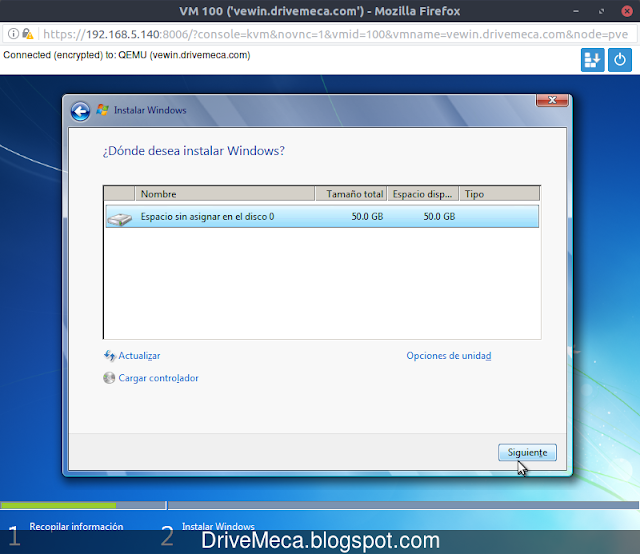 VM 100 ('vewin.drivemeca.com') - Mozilla Firefox

https://192.168.5.140:8006/?console=kvm&novnc=1&vmid=100&vmname=vewin.drivemeca.com&node=pve

Connected (encrypted) to: QEMU (vewin.drivemeca.com)

Instalar Windows

¿Dónde desea instalar Windows?

| | Nombre | Tamaño total | Espacio disp... | Tipo |
|---|---|---|---|---|
| | Espacio sin asignar en el disco 0 | 50.0 GB | 50.0 GB | |

Actualizar

Opciones de unidad

Cargar controlador

Siguiente

1 Recopilar información

2 Instalar Windows

DriveMeca.blogspot.com